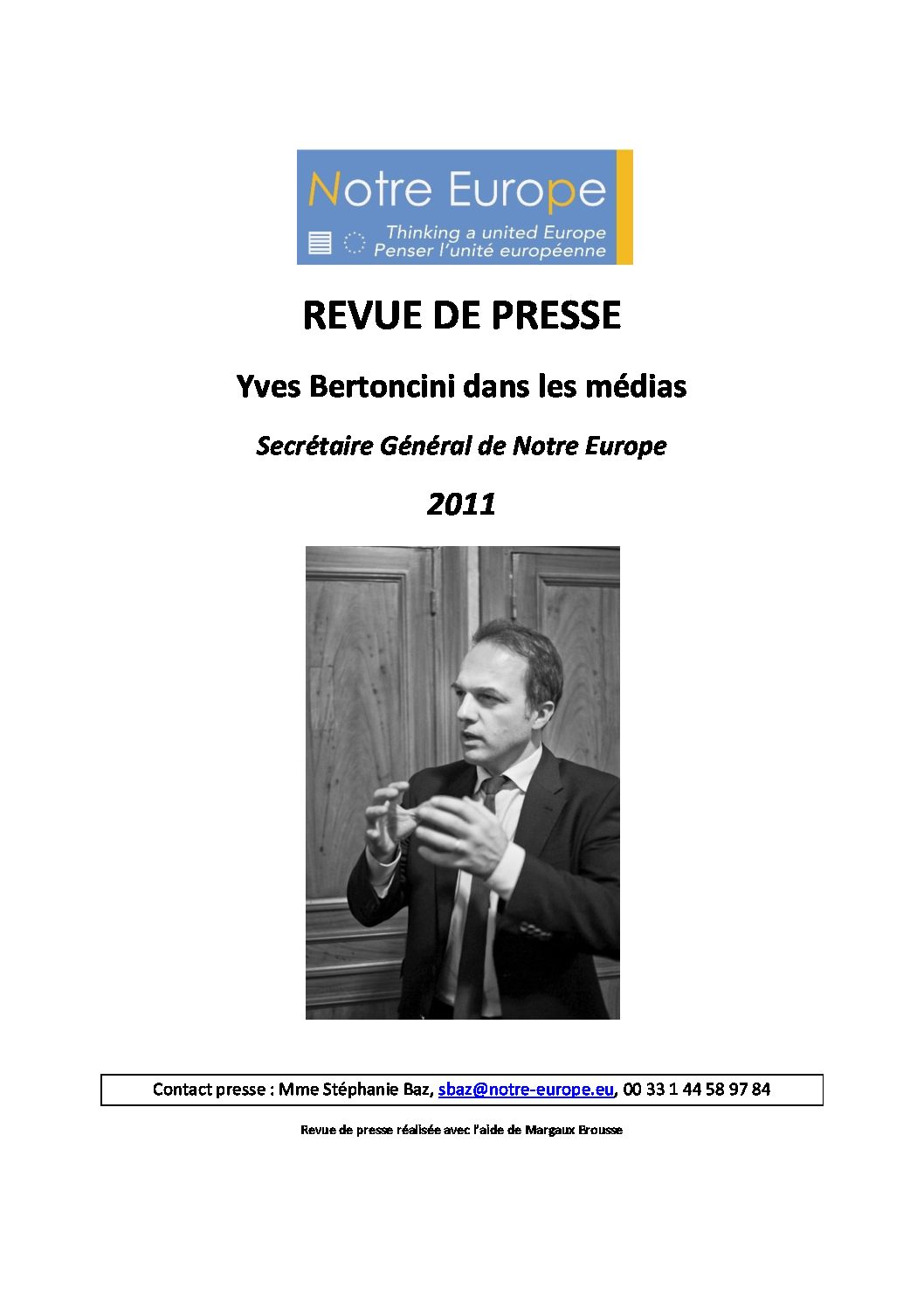 Notre Europe
Thinking a united Europe
Penser l'unité européenne

REVUE DE PRESSE

Yves Bertoncini dans les médias

Secrétaire Général de Notre Europe

2011

Contact presse : Mme Stéphanie Baz, sbaz@notre-europe.eu, 00 33 1 44 58 97 84

Revue de presse réalisée avec l'aide de Margaux Brousse